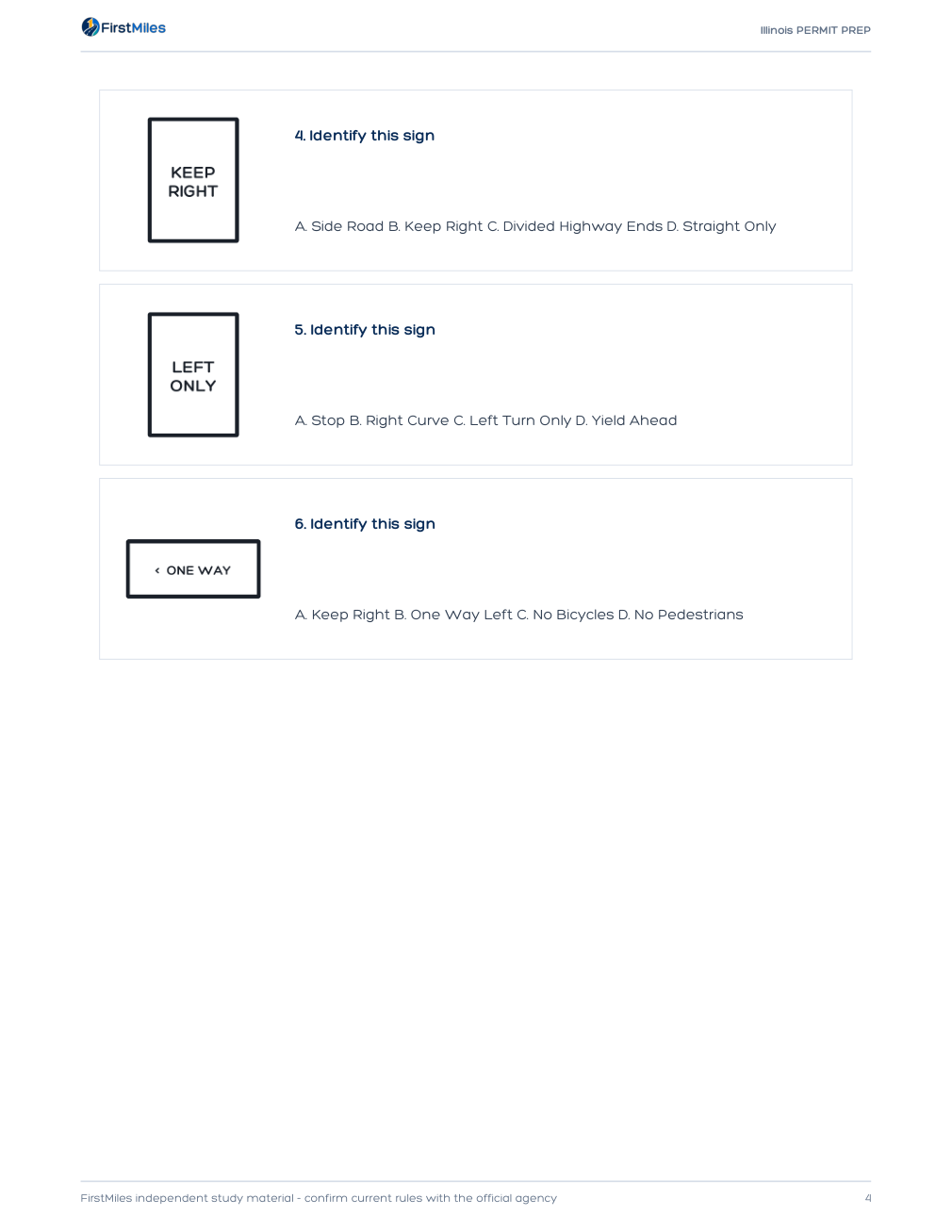 FirstMiles

Illinois PERMIT PREP

KEEP RIGHT

4. Identify this sign

A. Side Road B. Keep Right C. Divided Highway Ends D. Straight Only

LEFT ONLY

5. Identify this sign

A. Stop B. Right Curve C. Left Turn Only D. Yield Ahead

‹ ONE WAY

6. Identify this sign

A. Keep Right B. One Way Left C. No Bicycles D. No Pedestrians

FirstMiles independent study material - confirm current rules with the official agency

4